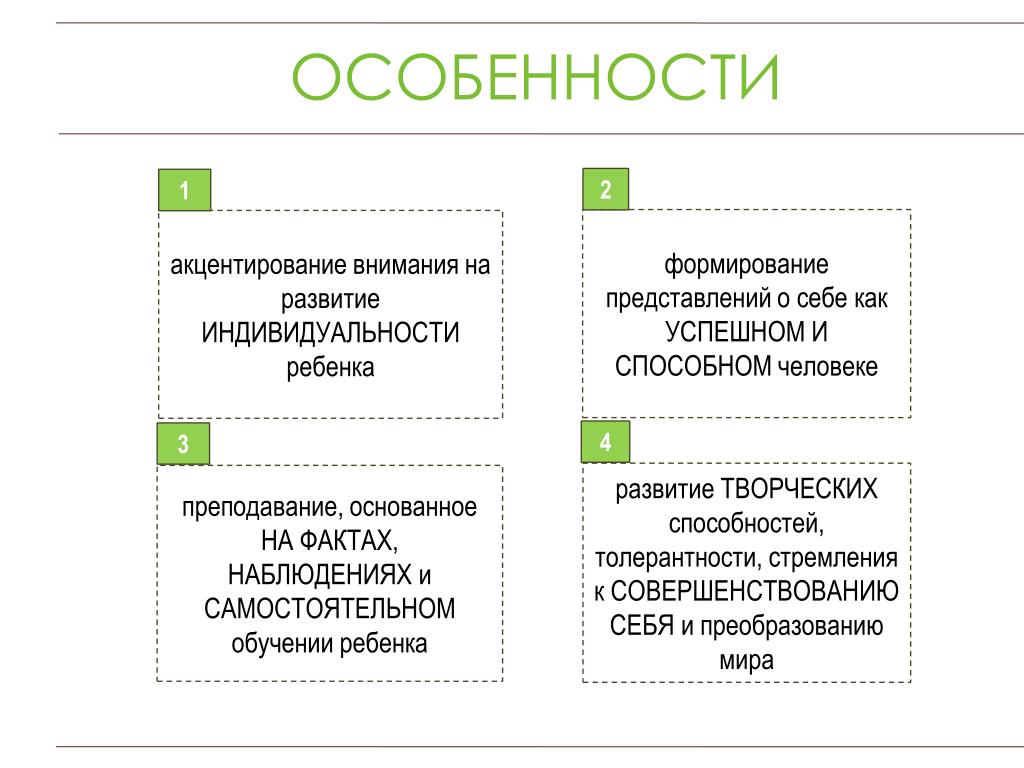 ОСОБЕННОСТИ

1

акцентирование внимания на развитие ИНДИВИДУАЛЬНОСТИ ребенка

2

формирование представлений о себе как УСПЕШНОМ И СПОСОБНОМ человеке

3

преподавание, основанное НА ФАКТАХ, НАБЛЮДЕНИЯХ и САМОСТОЯТЕЛЬНОМ обучении ребенка

4

развитие ТВОРЧЕСКИХ способностей, толерантности, стремления к СОВЕРШЕНСТВОВАНИЮ СЕБЯ и преобразованию мира